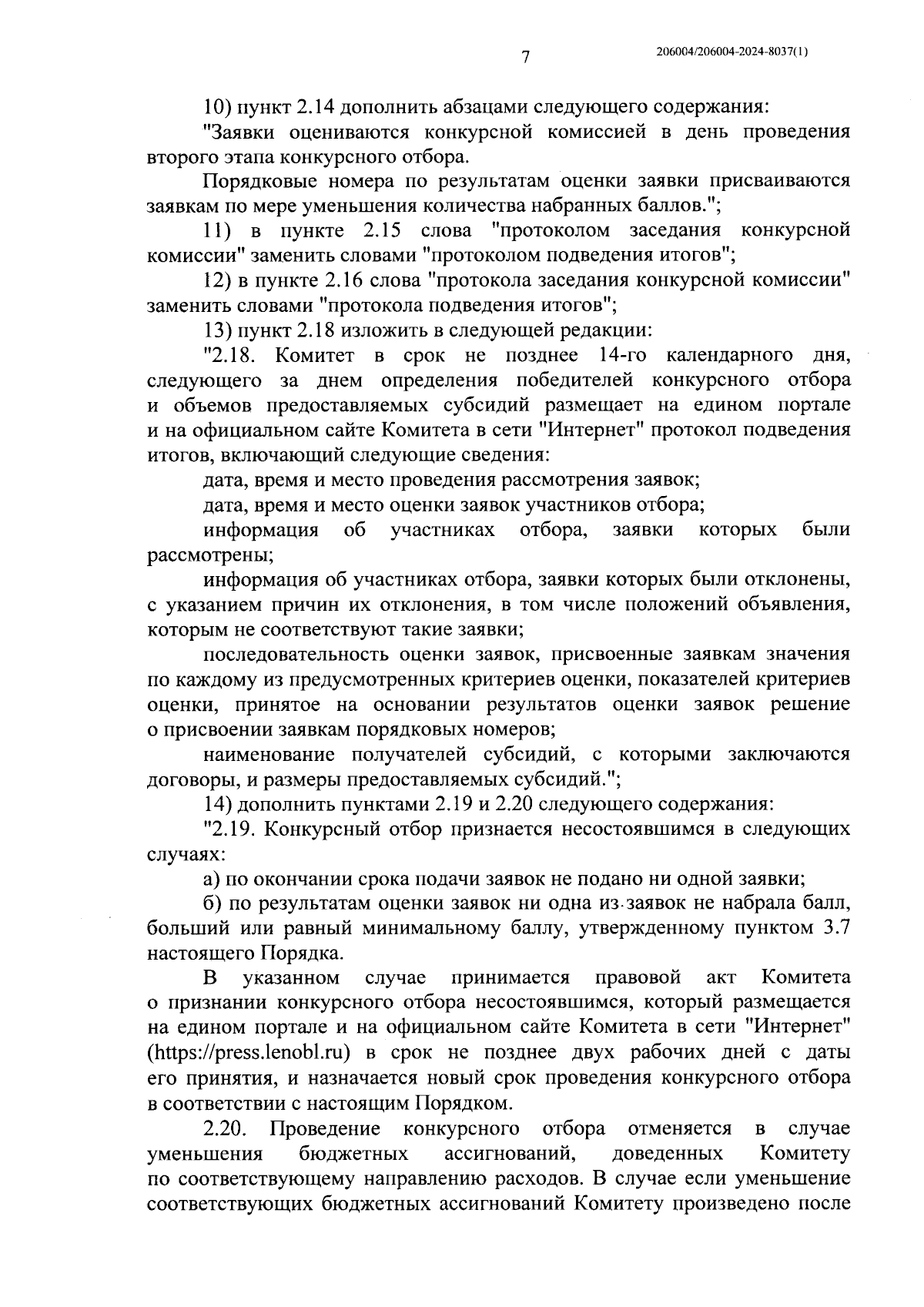 7

206004/206004-2024-8037(1)

10) пункт 2.14 дополнить абзацами следующего содержания:

"Заявки оцениваются конкурсной комиссией в день проведения второго этапа конкурсного отбора.

Порядковые номера по результатам оценки заявки присваиваются заявкам по мере уменьшения количества набранных баллов.";

11) в пункте 2.15 слова "протоколом заседания конкурсной комиссии" заменить словами "протоколом подведения итогов";

12) в пункте 2.16 слова "протокола заседания конкурсной комиссии" заменить словами "протокола подведения итогов";

13) пункт 2.18 изложить в следующей редакции:

"2.18. Комитет в срок не позднее 14-го календарного дня, следующего за днем определения победителей конкурсного отбора и объемов предоставляемых субсидий размещает на едином портале и на официальном сайте Комитета в сети "Интернет" протокол подведения итогов, включающий следующие сведения:

дата, время и место проведения рассмотрения заявок;

дата, время и место оценки заявок участников отбора;

информация об участниках отбора, заявки которых были рассмотрены;

информация об участниках отбора, заявки которых были отклонены, с указанием причин их отклонения, в том числе положений объявления, которым не соответствуют такие заявки;

последовательность оценки заявок, присвоенные заявкам значения по каждому из предусмотренных критериев оценки, показателей критериев оценки, принятое на основании результатов оценки заявок решение о присвоении заявкам порядковых номеров;

наименование получателей субсидий, с которыми заключаются договоры, и размеры предоставляемых субсидий.";

14) дополнить пунктами 2.19 и 2.20 следующего содержания:

"2.19. Конкурсный отбор признается несостоявшимся в следующих случаях:

а) по окончании срока подачи заявок не подано ни одной заявки;

б) по результатам оценки заявок ни одна из заявок не набрала балл, больший или равный минимальному баллу, утвержденному пунктом 3.7 настоящего Порядка.

В указанном случае принимается правовой акт Комитета о признании конкурсного отбора несостоявшимся, который размещается на едином портале и на официальном сайте Комитета в сети "Интернет" (https://press.lenobl.ru) в срок не позднее двух рабочих дней с даты его принятия, и назначается новый срок проведения конкурсного отбора в соответствии с настоящим Порядком.

2.20. Проведение конкурсного отбора отменяется в случае уменьшения бюджетных ассигнований, доведенных Комитету по соответствующему направлению расходов. В случае если уменьшение соответствующих бюджетных ассигнований Комитету произведено после